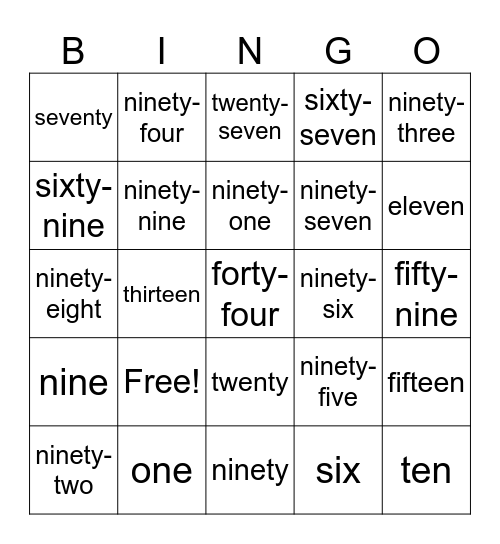 | B | I | N | G | O |
|---|---|---|---|---|
| seventy | ninety-four | twenty-seven | sixty-seven | ninety-three |
| sixty-nine | ninety-nine | ninety-one | ninety-seven | eleven |
| ninety-eight | thirteen | forty-four | ninety-six | fifty-nine |
| nine | Free! | twenty | ninety-five | fifteen |
| ninety-two | one | ninety | six | ten |